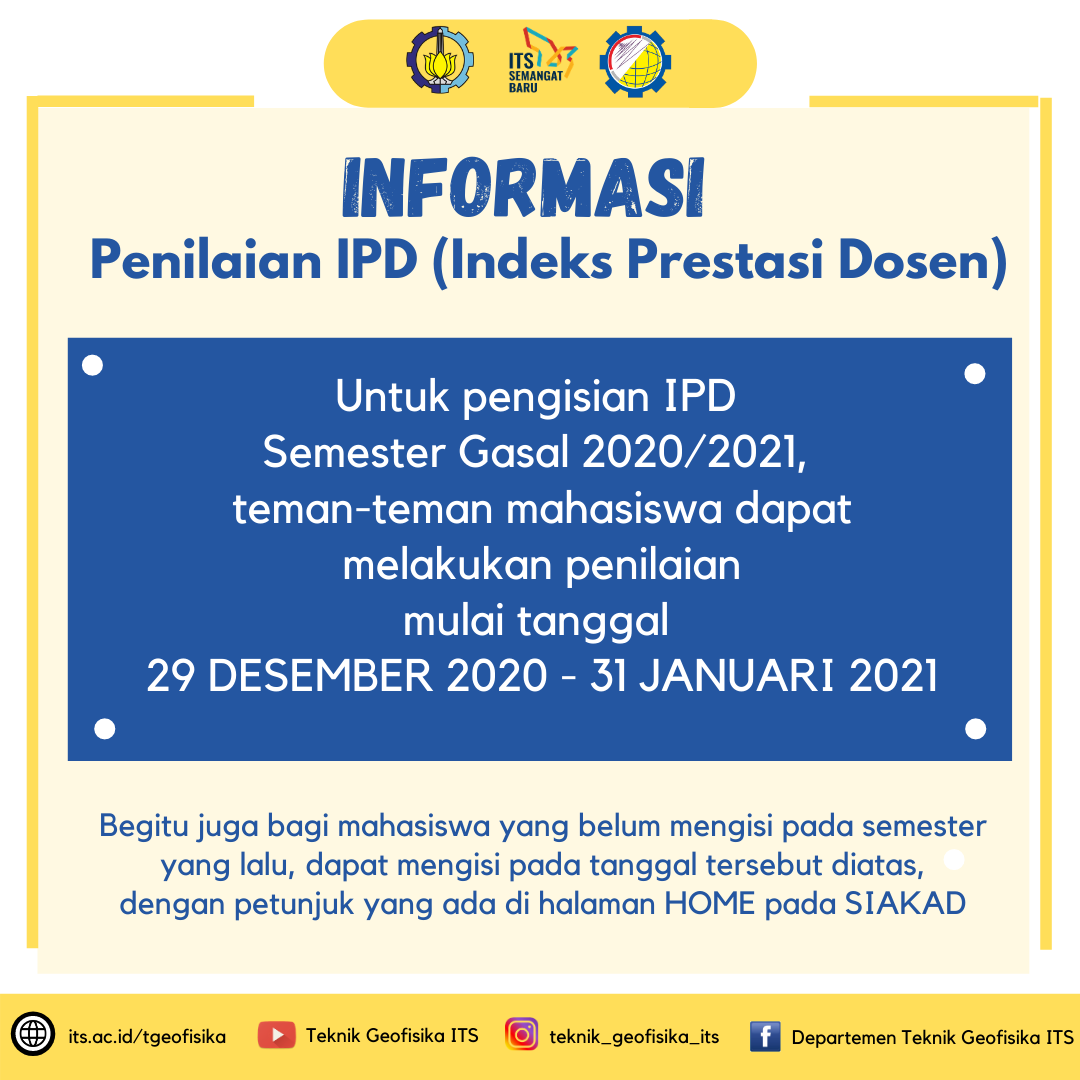 ITS SEMANGAT BARU

INFORMASI

Penilaian IPD (Indeks Prestasi Dosen)

Untuk pengisian IPD Semester Gasal 2020/2021, teman-teman mahasiswa dapat melakukan penilaian mulai tanggal 29 DESEMBER 2020 - 31 JANUARI 2021

Begitu juga bagi mahasiswa yang belum mengisi pada semester yang lalu, dapat mengisi pada tanggal tersebut diatas, dengan petunjuk yang ada di halaman HOME pada SIAKAD

its.ac.id/tgeofisika
Teknik Geofisika ITS
teknik_geofisika_its
Departemen Teknik Geofisika ITS